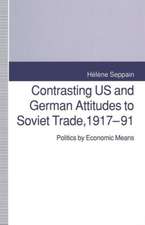 Hélène Seppain

Contrasting US and German Attitudes to Soviet Trade, 1917–91

Politics by Economic Means